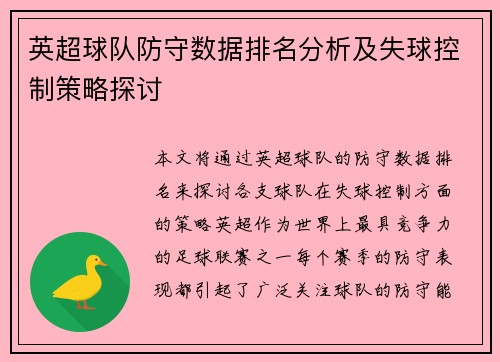 英超球队防守数据排名分析及失球控制策略探讨

本文将通过英超球队的防守数据排名来探讨各支球队在失球控制方面的策略英超作为世界上最具竞争力的足球联赛之一每个赛季的防守表现都引起了广泛关注球队的防守能